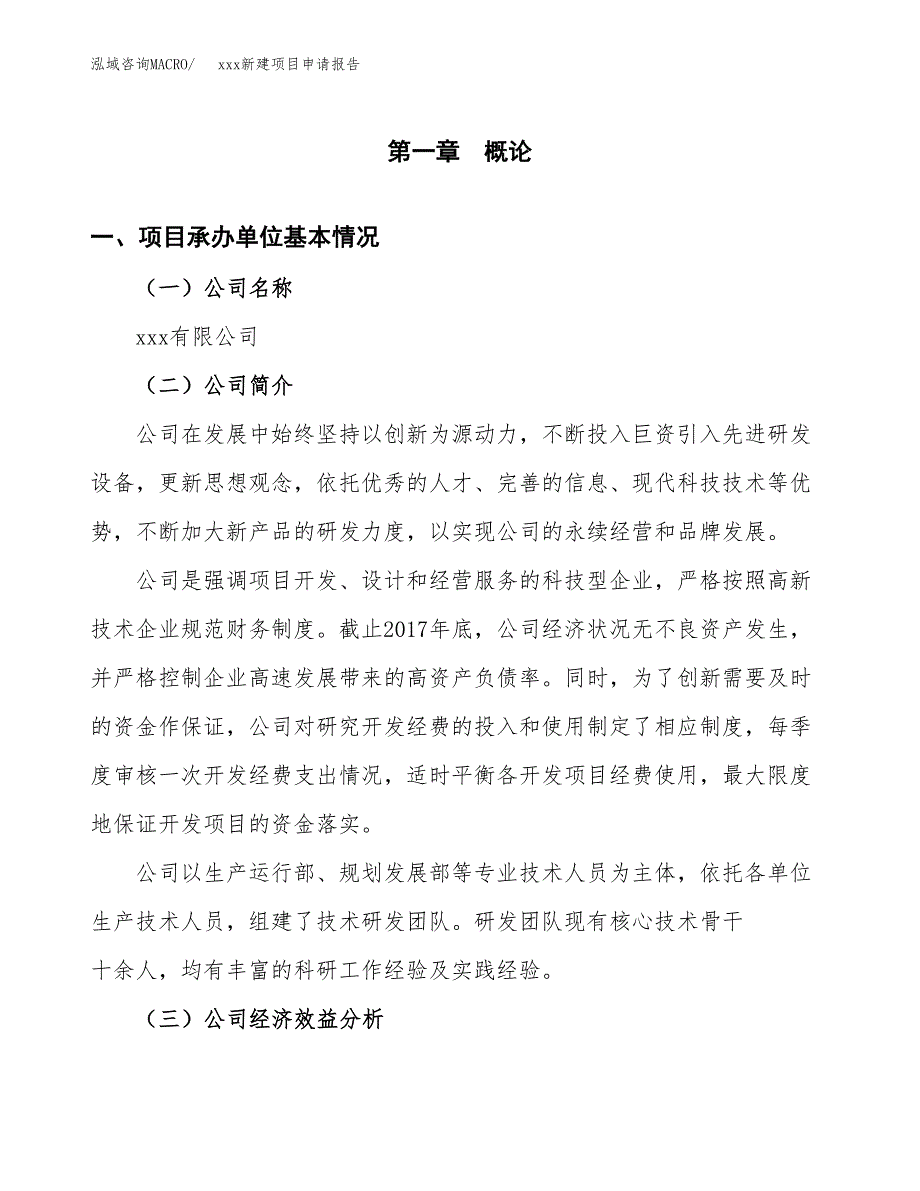 泓域咨询MACRO/　xxx新建项目申请报告

第一章　概论

一、项目承办单位基本情况

（一）公司名称

xxx有限公司

（二）公司简介

公司在发展中始终坚持以创新为源动力，不断投入巨资引入先进研发设备，更新思想观念，依托优秀的人才、完善的信息、现代科技技术等优势，不断加大新产品的研发力度，以实现公司的永续经营和品牌发展。

公司是强调项目开发、设计和经营服务的科技型企业，严格按照高新技术企业规范财务制度。截止2017年底，公司经济状况无不良资产发生，并严格控制企业高速发展带来的高资产负债率。同时，为了创新需要及时的资金作保证，公司对研究开发经费的投入和使用制定了相应制度，每季度审核一次开发经费支出情况，适时平衡各开发项目经费使用，最大限度地保证开发项目的资金落实。

公司以生产运行部、规划发展部等专业技术人员为主体，依托各单位生产技术人员，组建了技术研发团队。研发团队现有核心技术骨干十余人，均有丰富的科研工作经验及实践经验。

（三）公司经济效益分析